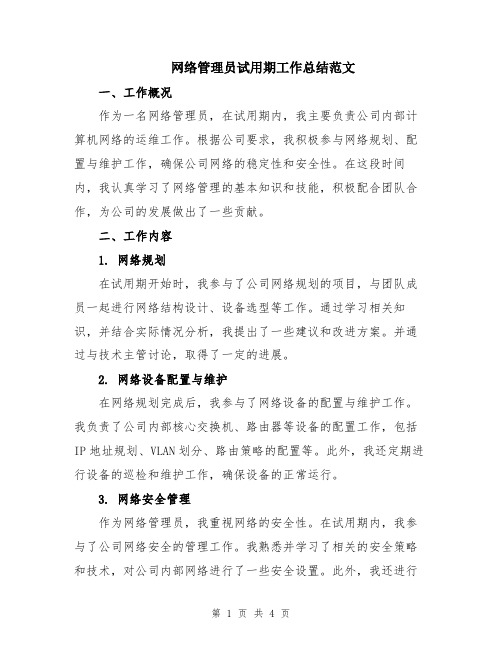 网络管理员试用期工作总结范文

一、工作概况

作为一名网络管理员，在试用期内，我主要负责公司内部计算机网络的运维工作。根据公司要求，我积极参与网络规划、配置与维护工作，确保公司网络的稳定性和安全性。在这段时间内，我认真学习了网络管理的基本知识和技能，积极配合团队合作，为公司的发展做出了一些贡献。

二、工作内容

1. 网络规划

在试用期开始时，我参与了公司网络规划的项目，与团队成员一起进行网络结构设计、设备选型等工作。通过学习相关知识，并结合实际情况分析，我提出了一些建议和改进方案。并通过与技术主管讨论，取得了一定的进展。

2. 网络设备配置与维护

在网络规划完成后，我参与了网络设备的配置与维护工作。我负责了公司内部核心交换机、路由器等设备的配置工作，包括IP地址规划、VLAN划分、路由策略的配置等。此外，我还定期进行设备的巡检和维护工作，确保设备的正常运行。

3. 网络安全管理

作为网络管理员，我重视网络的安全性。在试用期内，我参与了公司网络安全的管理工作。我熟悉并学习了相关的安全策略和技术，对公司内部网络进行了一些安全设置。此外，我还进行

第 1 页 共 4 页